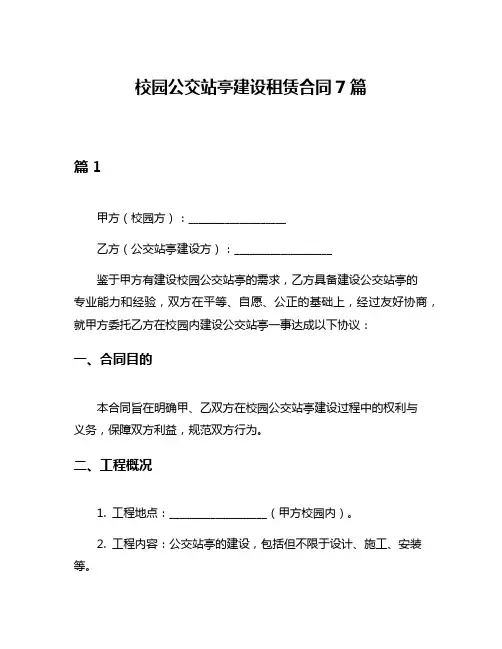 校园公交站亭建设租赁合同 7 篇

篇 1

甲方（校园方）：________________

乙方（公交站亭建设方）：________________

鉴于甲方有建设校园公交站亭的需求，乙方具备建设公交站亭的专业能力和经验，双方在平等、自愿、公正的基础上，经过友好协商，就甲方委托乙方在校园内建设公交站亭一事达成以下协议：

一、合同目的

本合同旨在明确甲、乙双方在校园公交站亭建设过程中的权利与义务，保障双方利益，规范双方行为。

二、工程概况

1. 工程地点：________________（甲方校园内）。

2. 工程内容：公交站亭的建设，包括但不限于设计、施工、安装等。